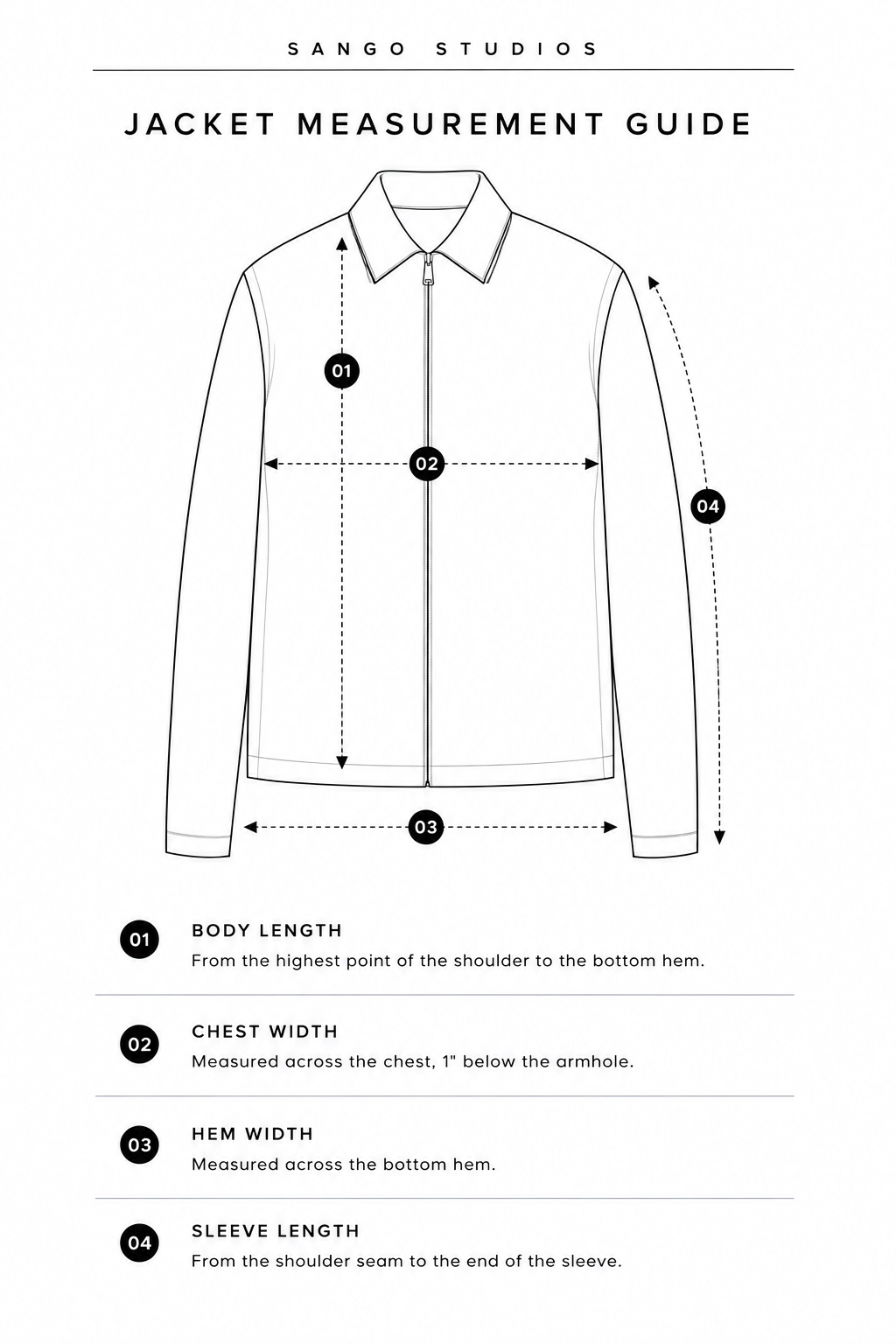 SANGO STUDIOS

JACKET MEASUREMENT GUIDE

01

02

04

03

01 BODY LENGTH
From the highest point of the shoulder to the bottom hem.

02 CHEST WIDTH
Measured across the chest, 1" below the armhole.

03 HEM WIDTH
Measured across the bottom hem.

04 SLEEVE LENGTH
From the shoulder seam to the end of the sleeve.